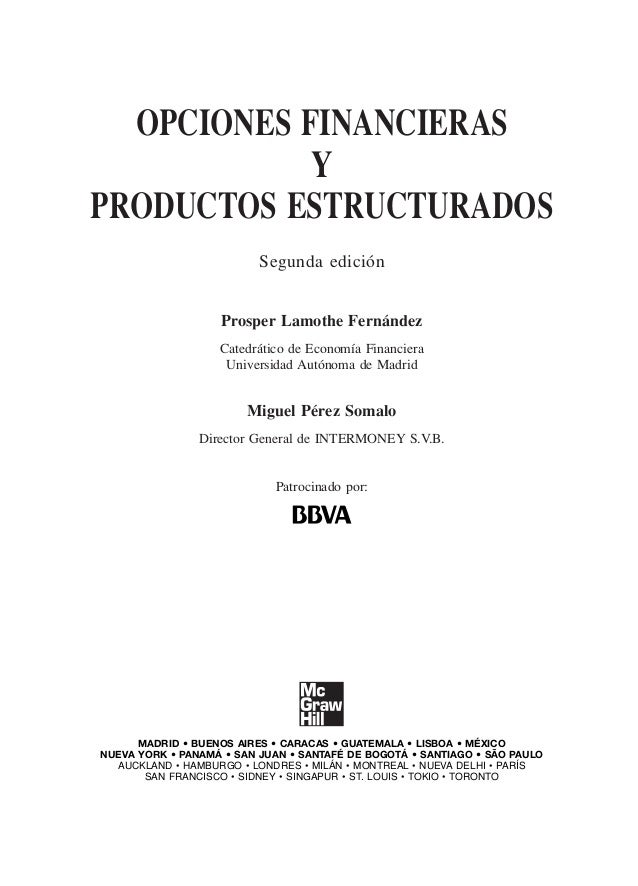 OPCIONES FINANCIERAS
Y
PRODUCTOS ESTRUCTURADOS

Segunda edición

Prosper Lamothe Fernández

Catedrático de Economía Financiera
Universidad Autónoma de Madrid

Miguel Pérez Somalo

Director General de INTERMONEY S.V.B.

Patrocinado por:

BBVA

Mc Graw Hill

MADRID • BUENOS AIRES • CARACAS • GUATEMALA • LISBOA • MÉXICO
NUEVA YORK • PANAMÁ • SAN JUAN • SANTAFÉ DE BOGOTÁ • SANTIAGO • SÃO PAULO
AUCKLAND • HAMBURGO • LONDRES • MILÁN • MONTREAL • NUEVA DELHI • PARÍS
SAN FRANCISCO • SIDNEY • SINGAPUR • ST. LOUIS • TOKIO • TORONTO